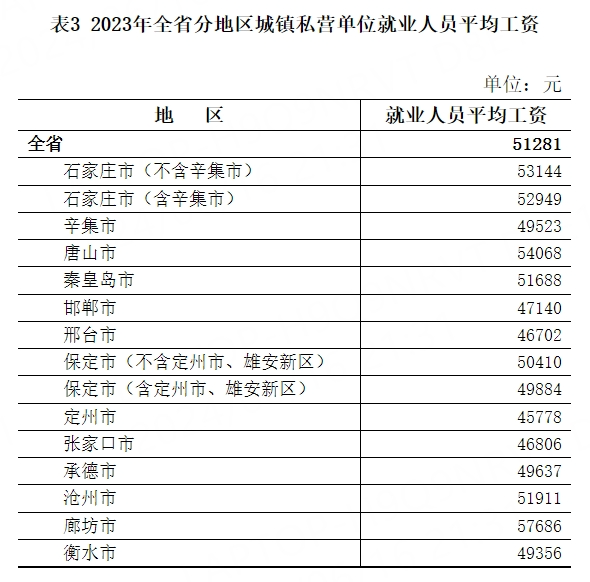 表3 2023年全省分地区城镇私营单位就业人员平均工资

单位：元

| 地　区 | 就业人员平均工资 |
|---|---|
| 全省 | 51281 |
| 石家庄市（不含辛集市） | 53144 |
| 石家庄市（含辛集市） | 52949 |
| 辛集市 | 49523 |
| 唐山市 | 54068 |
| 秦皇岛市 | 51688 |
| 邯郸市 | 47140 |
| 邢台市 | 46702 |
| 保定市（不含定州市、雄安新区） | 50410 |
| 保定市（含定州市、雄安新区） | 49884 |
| 定州市 | 45778 |
| 张家口市 | 46806 |
| 承德市 | 49637 |
| 沧州市 | 51911 |
| 廊坊市 | 57686 |
| 衡水市 | 49356 |